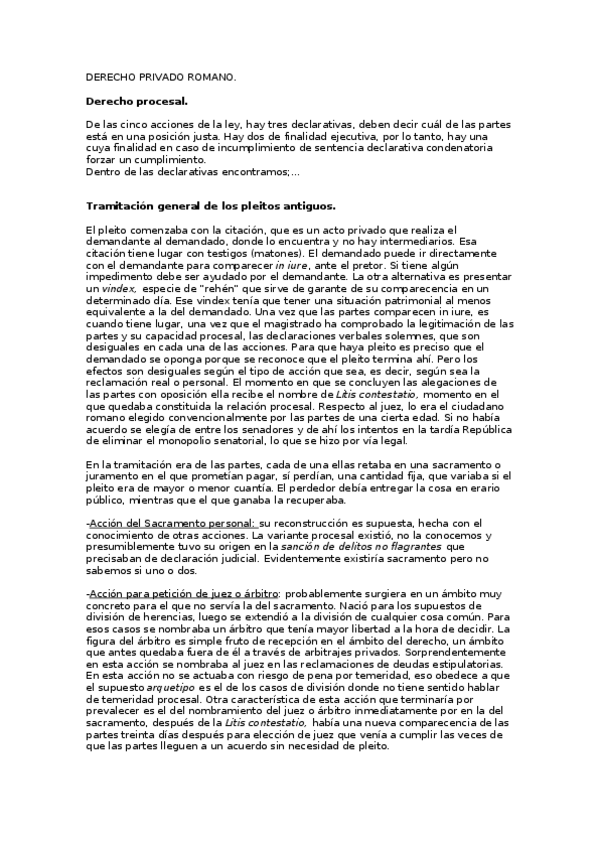 DERECHO PRIVADO ROMANO.

Derecho procesal.

De las cinco acciones de la ley, hay tres declarativas, deben decir cuál de las partes está en una posición justa. Hay dos de finalidad ejecutiva, por lo tanto, hay una cuya finalidad en caso de incumplimiento de sentencia declarativa condenatoria forzar un cumplimiento.
Dentro de las declarativas encontramos;...

Tramitación general de los pleitos antiguos.

El pleito comenzaba con la citación, que es un acto privado que realiza el demandante al demandado, donde lo encuentra y no hay intermediarios. Esa citación tiene lugar con testigos (matones). El demandado puede ir directamente con el demandante para comparecer in iure, ante el pretor. Si tiene algún impedimento debe ser ayudado por el demandante. La otra alternativa es presentar un vindex, especie de "rehén" que sirve de garante de su comparecencia en un determinado día. Ese vindex tenía que tener una situación patrimonial al menos equivalente a la del demandado. Una vez que las partes comparecen in iure, es cuando tiene lugar, una vez que el magistrado ha comprobado la legitimación de las partes y su capacidad procesal, las declaraciones verbales solemnes, que son desiguales en cada una de las acciones. Para que haya pleito es preciso que el demandado se oponga porque se reconoce que el pleito termina ahí. Pero los efectos son desiguales según el tipo de acción que sea, es decir, según sea la reclamación real o personal. El momento en que se concluyen las alegaciones de las partes con oposición ella recibe el nombre de Litis contestatio, momento en el que quedaba constituida la relación procesal. Respecto al juez, lo era el ciudadano romano elegido convencionalmente por las partes de una cierta edad. Si no había acuerdo se elegía de entre los senadores y de ahí los intentos en la tardía República de eliminar el monopolio senatorial, lo que se hizo por vía legal.

En la tramitación era de las partes, cada de una ellas retaba en una sacramento o juramento en el que prometían pagar, sí perdían, una cantidad fija, que variaba si el pleito era de mayor o menor cuantía. El perdedor debía entregar la cosa en erario público, mientras que el que ganaba la recuperaba.

-Acción del Sacramento personal: su reconstrucción es supuesta, hecha con el conocimiento de otras acciones. La variante procesal existió, no la conocemos y presumiblemente tuvo su origen en la sanción de delitos no flagrantes que precisaban de declaración judicial. Evidentemente existiría sacramento pero no sabemos si uno o dos.

-Acción para petición de juez o árbitro: probablemente surgiera en un ámbito muy concreto para el que no servía la del sacramento. Nació para los supuestos de división de herencias, luego se extendió a la división de cualquier cosa común. Para esos casos se nombraba un árbitro que tenía mayor libertad a la hora de decidir. La figura del árbitro es simple fruto de recepción en el ámbito del derecho, un ámbito que antes quedaba fuera de él a través de arbitrajes privados. Sorprendentemente en esta acción se nombraba al juez en las reclamaciones de deudas estipulatorias. En esta acción no se actuaba con riesgo de pena por temeridad, eso obedece a que el supuesto arquetipo es el de los casos de división donde no tiene sentido hablar de temeridad procesal. Otra característica de esta acción que terminaría por prevalecer es el del nombramiento del juez o árbitro inmediatamente por en la del sacramento, después de la Litis contestatio, había una nueva comparecencia de las partes treinta días después para elección de juez que venía a cumplir las veces de que las partes lleguen a un acuerdo sin necesidad de pleito.